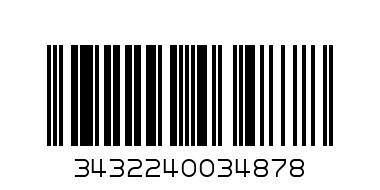 3432240034878